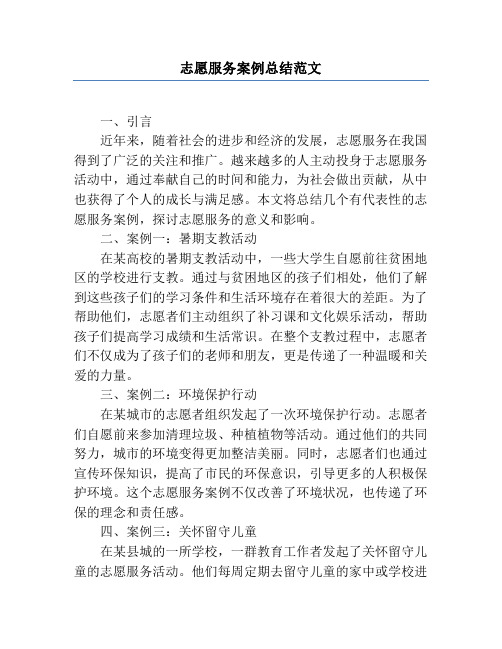 志愿服务案例总结范文

一、引言

近年来，随着社会的进步和经济的发展，志愿服务在我国得到了广泛的关注和推广。越来越多的人主动投身于志愿服务活动中，通过奉献自己的时间和能力，为社会做出贡献，从中也获得了个人的成长与满足感。本文将总结几个有代表性的志愿服务案例，探讨志愿服务的意义和影响。

二、案例一：暑期支教活动

在某高校的暑期支教活动中，一些大学生自愿前往贫困地区的学校进行支教。通过与贫困地区的孩子们相处，他们了解到这些孩子们的学习条件和生活环境存在着很大的差距。为了帮助他们，志愿者们主动组织了补习课和文化娱乐活动，帮助孩子们提高学习成绩和生活常识。在整个支教过程中，志愿者们不仅成为了孩子们的老师和朋友，更是传递了一种温暖和关爱的力量。

三、案例二：环境保护行动

在某城市的志愿者组织发起了一次环境保护行动。志愿者们自愿前来参加清理垃圾、种植植物等活动。通过他们的共同努力，城市的环境变得更加整洁美丽。同时，志愿者们也通过宣传环保知识，提高了市民的环保意识，引导更多的人积极保护环境。这个志愿服务案例不仅改善了环境状况，也传递了环保的理念和责任感。

四、案例三：关怀留守儿童

在某县城的一所学校，一群教育工作者发起了关怀留守儿童的志愿服务活动。他们每周定期去留守儿童的家中或学校进